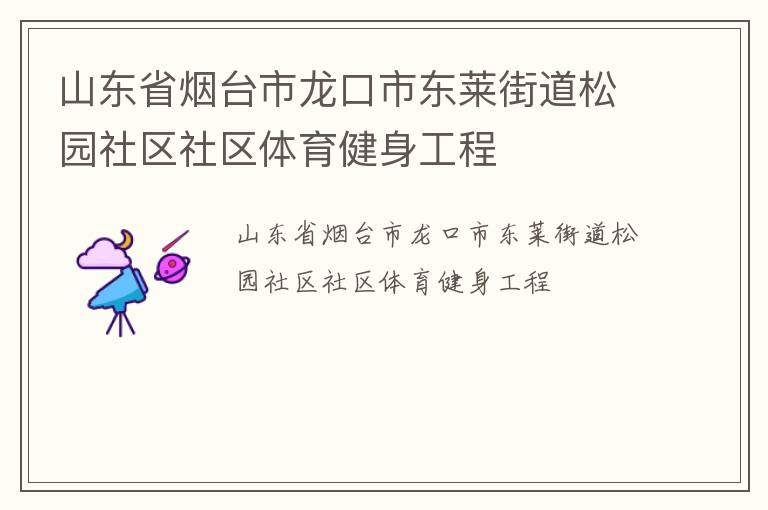 山东省烟台市龙口市东莱街道松园社区社区体育健身工程

山东省烟台市龙口市东莱街道松园社区社区体育健身工程